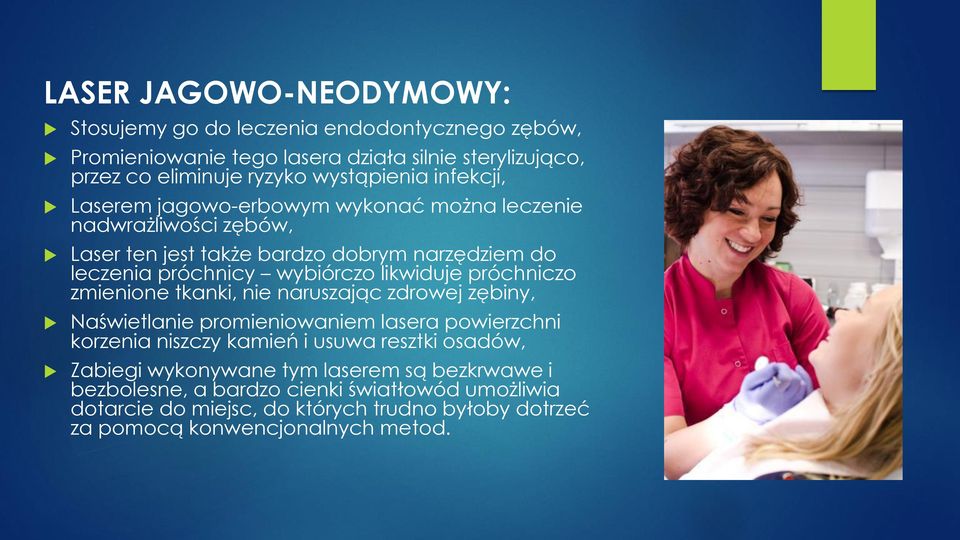 LASER JAGOWO-NEODYMOWY:

Stosujemy go do leczenia endodontycznego zębów,

Promieniowanie tego lasera działa silnie sterylizująco, przez co eliminuje ryzyko wystąpienia infekcji,

Laserem jagowo-erbowym wykonać można leczenie nadwrażliwości zębów,

Laser ten jest także bardzo dobrym narzędziem do leczenia próchnicy – wybiórczo likwiduje próchniczo zmienione tkanki, nie naruszając zdrowej zębiny,

Naświetlanie promieniowaniem lasera powierzchni korzenia niszczy kamień i usuwa resztki osadów,

Zabiegi wykonywane tym laserem są bezkrwawe i bezbolesne, a bardzo cienki światłowód umożliwia dotarcie do miejsc, do których trudno byłoby dotrzeć za pomocą konwencjonalnych metod.